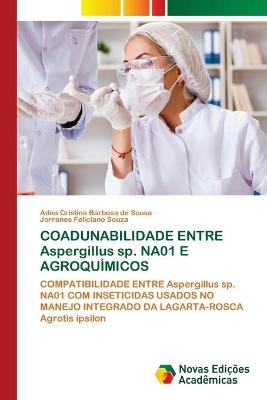 Adna Cristina Barbosa de Sousa · Jorranes Feliciano Souza

COADUNABILIDADE ENTRE Aspergillus sp. NA01 E AGROQUÍMICOS

COMPATIBILIDADE ENTRE Aspergillus sp. NA01 COM INSETICIDAS USADOS NO MANEJO INTEGRADO DA LAGARTA-ROSCA Agrotis ipsilon

Novas Edições Acadêmicas